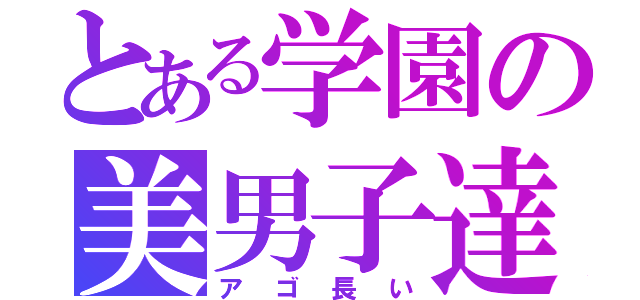 とある学園の
美男子達
アゴ長い